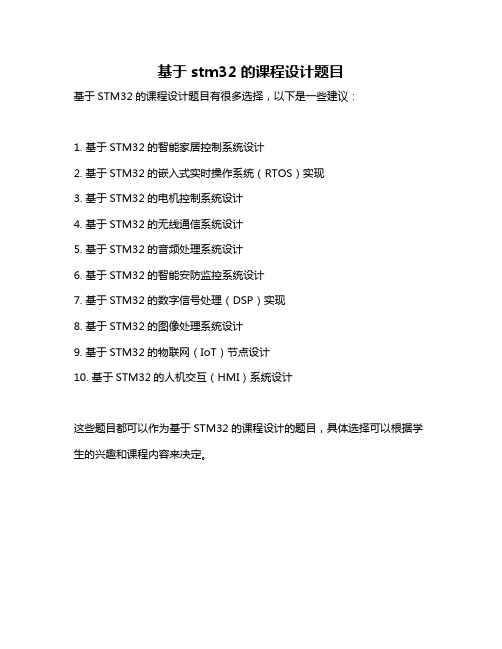 基于 stm32 的课程设计题目

基于 STM32 的课程设计题目有很多选择，以下是一些建议：

1. 基于 STM32 的智能家居控制系统设计

2. 基于 STM32 的嵌入式实时操作系统（RTOS）实现

3. 基于 STM32 的电机控制系统设计

4. 基于 STM32 的无线通信系统设计

5. 基于 STM32 的音频处理系统设计

6. 基于 STM32 的智能安防监控系统设计

7. 基于 STM32 的数字信号处理（DSP）实现

8. 基于 STM32 的图像处理系统设计

9. 基于 STM32 的物联网（IoT）节点设计

10. 基于 STM32 的人机交互（HMI）系统设计

这些题目都可以作为基于 STM32 的课程设计的题目，具体选择可以根据学生的兴趣和课程内容来决定。